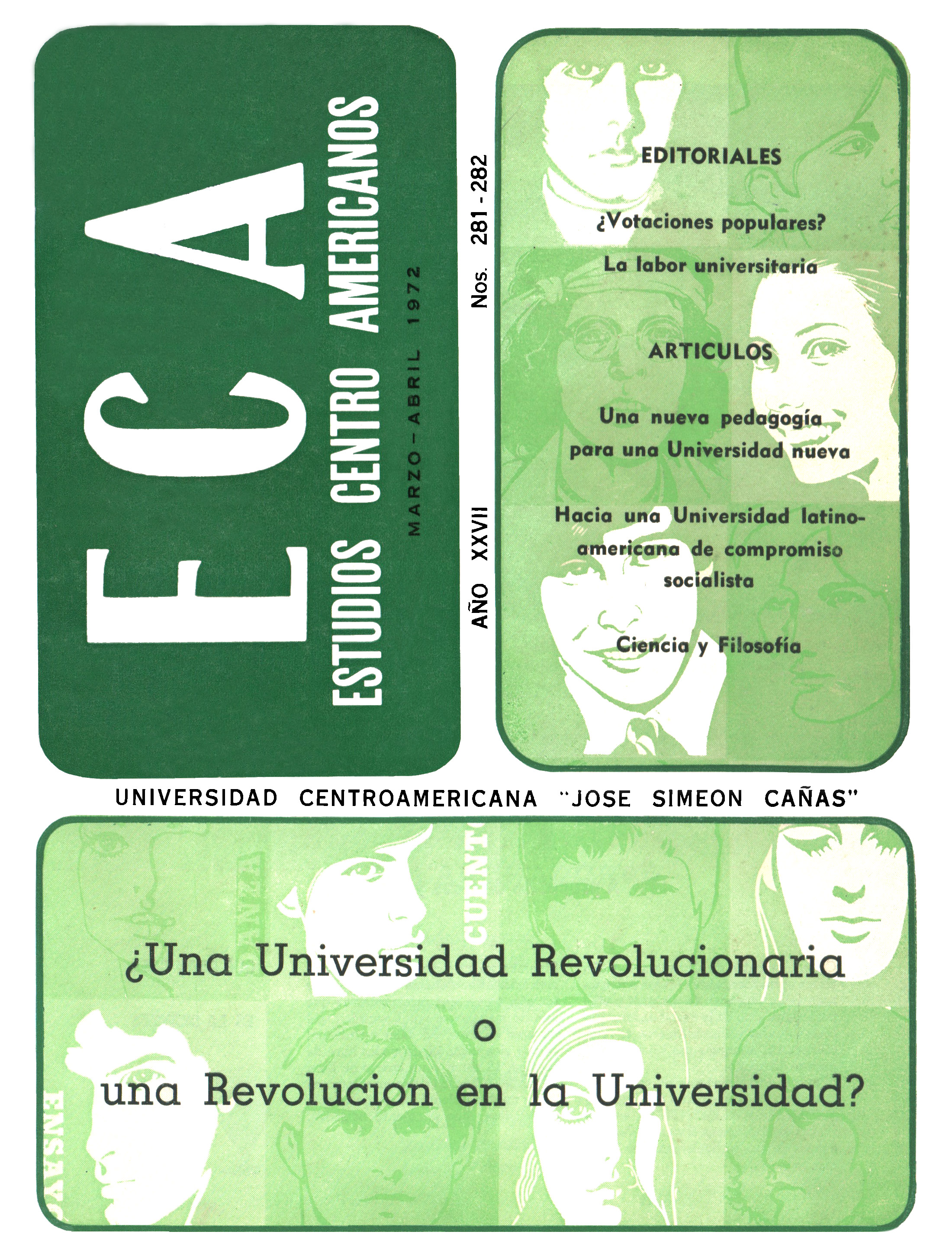 ECA

ESTUDIOS CENTRO AMERICANOS

MARZO-ABRIL 1972

AÑO XXVII Nos. 281-282

EDITORIALES

¿Votaciones populares?

La labor universitaria

ARTICULOS

Una nueva pedagogía para una Universidad nueva

Hacia una Universidad latinoamericana de compromiso socialista

Ciencia y Filosofía

UNIVERSIDAD CENTROAMERICANA "JOSE SIMEON CAÑAS"

¿Una Universidad Revolucionaria
o
una Revolucion en la Universidad?